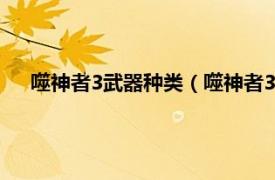 噬神者3武器种类（噬神者3